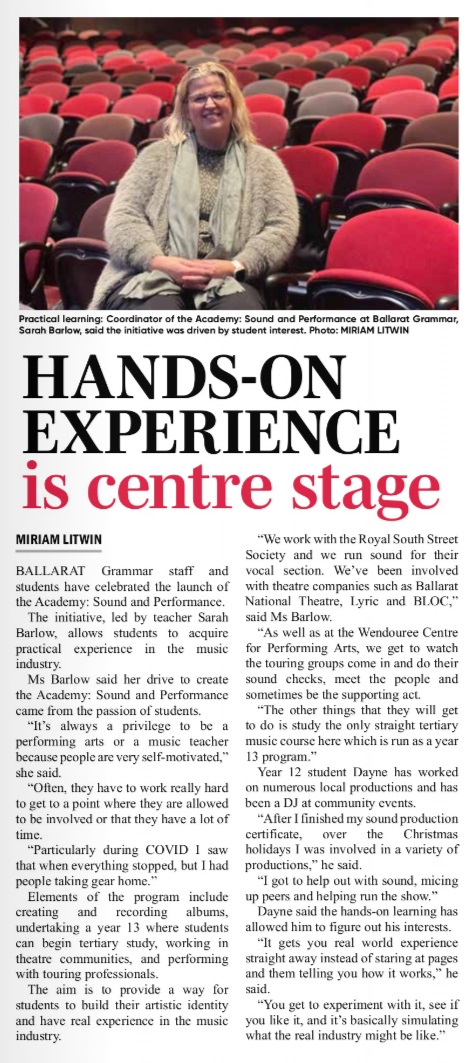 Practical learning: Coordinator of the Academy: Sound and Performance at Ballarat Grammar, Sarah Barlow, said the initiative was driven by student interest. Photo: MIRIAM LITWIN

HANDS-ON EXPERIENCE is centre stage

MIRIAM LITWIN

BALLARAT Grammar staff and students have celebrated the launch of the Academy: Sound and Performance.

The initiative, led by teacher Sarah Barlow, allows students to acquire practical experience in the music industry.

Ms Barlow said her drive to create the Academy: Sound and Performance came from the passion of students.

"It's always a privilege to be a performing arts or a music teacher because people are very self-motivated," she said.

"Often, they have to work really hard to get to a point where they are allowed to be involved or that they have a lot of time.

"Particularly during COVID I saw that when everything stopped, but I had people taking gear home."

Elements of the program include creating and recording albums, undertaking a year 13 where students can begin tertiary study, working in theatre communities, and performing with touring professionals.

The aim is to provide a way for students to build their artistic identity and have real experience in the music industry.

"We work with the Royal South Street Society and we run sound for their vocal section. We've been involved with theatre companies such as Ballarat National Theatre, Lyric and BLOC," said Ms Barlow.

"As well as at the Wendouree Centre for Performing Arts, we get to watch the touring groups come in and do their sound checks, meet the people and sometimes be the supporting act.

"The other things that they will get to do is study the only straight tertiary music course here which is run as a year 13 program."

Year 12 student Dayne has worked on numerous local productions and has been a DJ at community events.

"After I finished my sound production certificate, over the Christmas holidays I was involved in a variety of productions," he said.

"I got to help out with sound, micing up peers and helping run the show."

Dayne said the hands-on learning has allowed him to figure out his interests.

"It gets you real world experience straight away instead of staring at pages and them telling you how it works," he said.

"You get to experiment with it, see if you like it, and it's basically simulating what the real industry might be like."